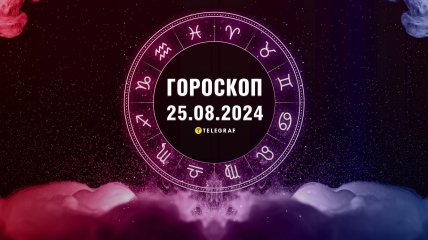 ГОРОСКОП
25.08.2024
TELEGRAF